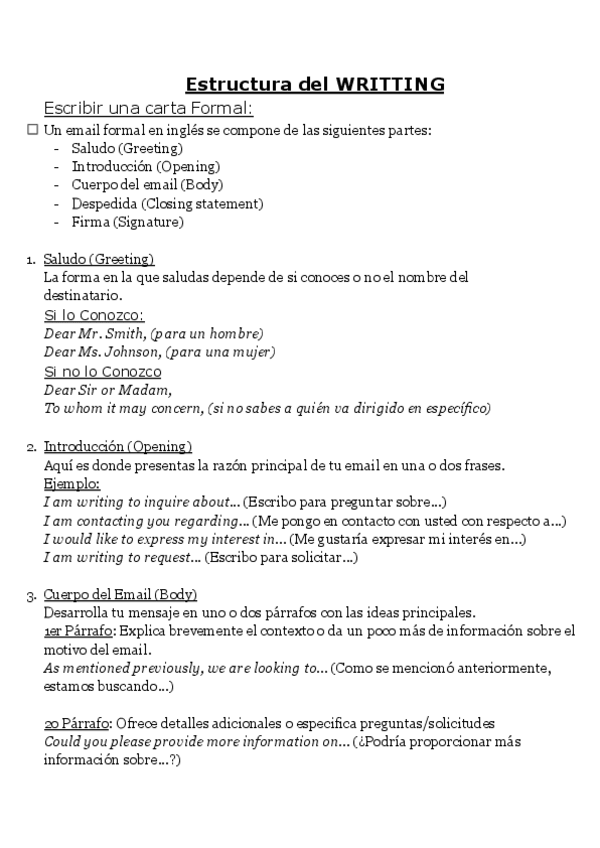 Estructura del WRITTING

Escribir una carta Formal:

☐ Un email formal en inglés se compone de las siguientes partes:
- Saludo (Greeting)
- Introducción (Opening)
- Cuerpo del email (Body)
- Despedida (Closing statement)
- Firma (Signature)

1. Saludo (Greeting)
La forma en la que saludas depende de si conoces o no el nombre del destinatario.
Si lo Conozco:
Dear Mr. Smith, (para un hombre)
Dear Ms. Johnson, (para una mujer)
Si no lo Conozco
Dear Sir or Madam,
To whom it may concern, (si no sabes a quién va dirigido en específico)

2. Introducción (Opening)
Aquí es donde presentas la razón principal de tu email en una o dos frases.
Ejemplo:
I am writing to inquire about... (Escribo para preguntar sobre...)
I am contacting you regarding... (Me pongo en contacto con usted con respecto a...)
I would like to express my interest in... (Me gustaría expresar mi interés en...)
I am writing to request... (Escribo para solicitar...)

3. Cuerpo del Email (Body)
Desarrolla tu mensaje en uno o dos párrafos con las ideas principales.
1er Párrafo: Explica brevemente el contexto o da un poco más de información sobre el motivo del email.
As mentioned previously, we are looking to... (Como se mencionó anteriormente, estamos buscando...)

2o Párrafo: Ofrece detalles adicionales o especifica preguntas/solicitudes
Could you please provide more information on... (¿Podría proporcionar más información sobre...?)